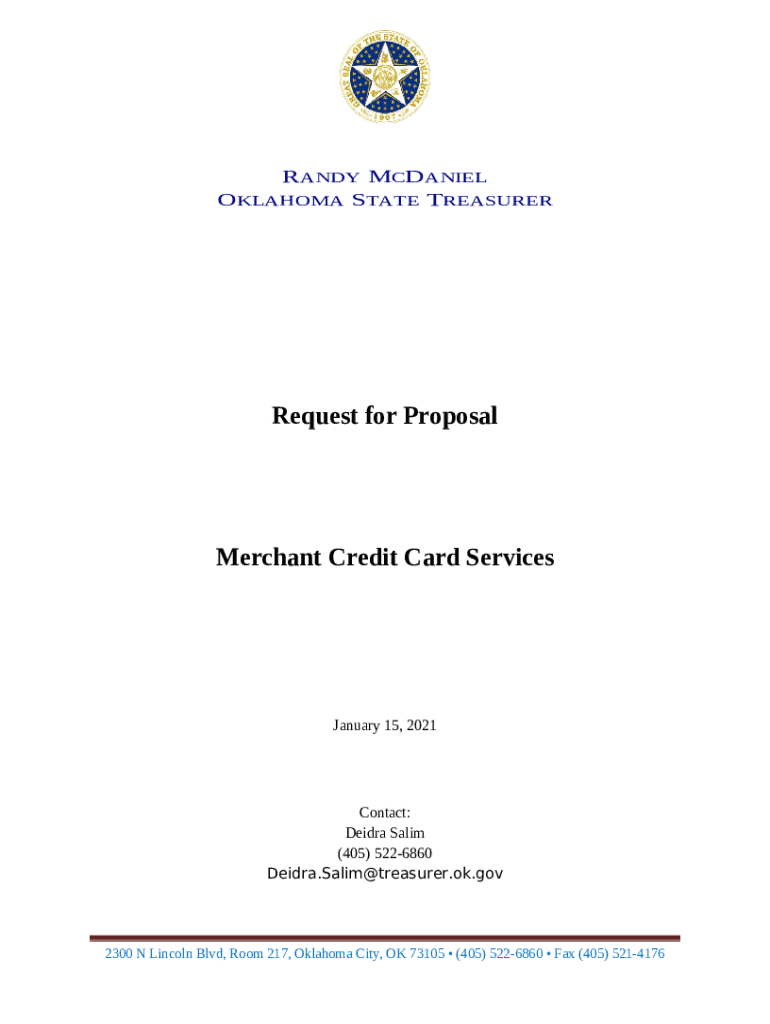 GREAT SEAL OF THE STATE OF OKLAHOMA
1907

RANDY MCDANIEL
OKLAHOMA STATE TREASURER

Request for Proposal

Merchant Credit Card Services

January 15, 2021

Contact:
Deidra Salim
(405) 522-6860
Deidra.Salim@treasurer.ok.gov

2300 N Lincoln Blvd, Room 217, Oklahoma City, OK 73105 • (405) 522-6860 • Fax (405) 521-4176